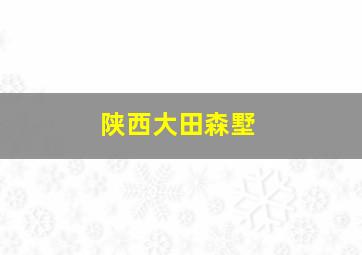 陕西大田森墅